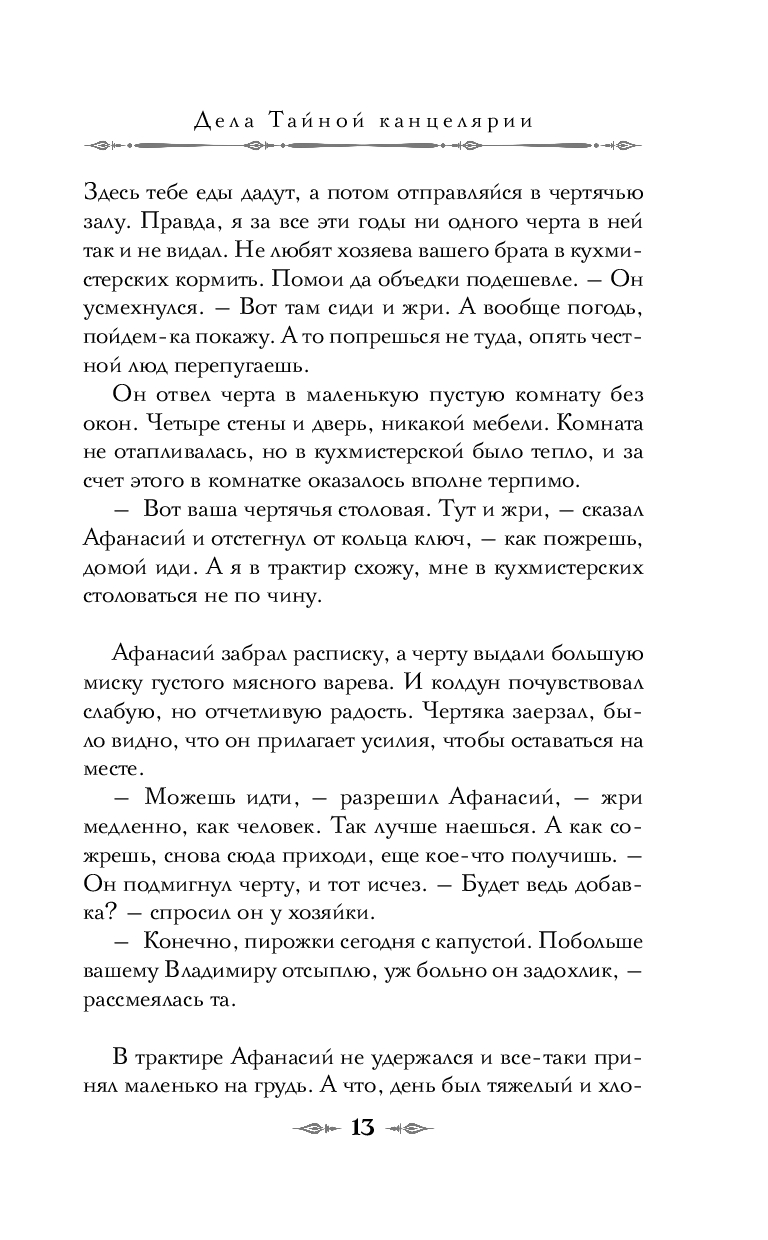 Дела Тайной канцелярии

Здесь тебе еды дадут, а потом отправляйся в чертячью залу. Правда, я за все эти годы ни одного черта в ней так и не видал. Не любят хозяева вашего брата в кухмистерских кормить. Помои да объедки подешевле. — Он усмехнулся. — Вот там сиди и жри. А вообще погодь, пойдем-ка покажу. А то попрешься не туда, опять честной люд перепугаешь.

Он отвел черта в маленькую пустую комнату без окон. Четыре стены и дверь, никакой мебели. Комната не отапливалась, но в кухмистерской было тепло, и за счет этого в комнатке оказалось вполне терпимо.

— Вот ваша чертячья столовая. Тут и жри, — сказал Афанасий и отстегнул от кольца ключ, — как пожрешь, домой иди. А я в трактир схожу, мне в кухмистерских столоваться не по чину.

Афанасий забрал расписку, а черту выдали большую миску густого мясного варева. И колдун почувствовал слабую, но отчетливую радость. Чертяка заерзал, было видно, что он прилагает усилия, чтобы оставаться на месте.

— Можешь идти, — разрешил Афанасий, — жри медленно, как человек. Так лучше наешься. А как сожрешь, снова сюда приходи, еще кое-что получишь. — Он подмигнул черту, и тот исчез. — Будет ведь добавка? — спросил он у хозяйки.

— Конечно, пирожки сегодня с капустой. Побольше вашему Владимиру отсыплю, уж больно он задохлик, — рассмеялась та.

В трактире Афанасий не удержался и все-таки принял маленько на грудь. А что, день был тяжелый и хло-

13